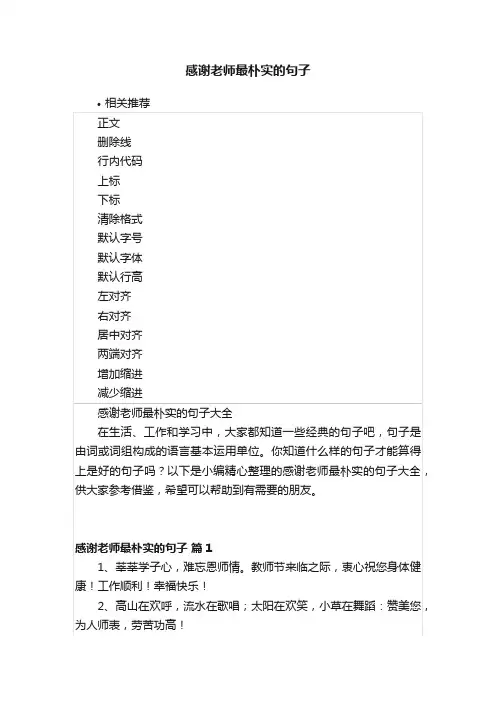 感谢老师最朴实的句子

• 相关推荐

正文
删除线
行内代码
上标
下标
清除格式
默认字号
默认字体
默认行高
左对齐
右对齐
居中对齐
两端对齐
增加缩进
减少缩进

感谢老师最朴实的句子大全

在生活、工作和学习中，大家都知道一些经典的句子吧，句子是由词或词组构成的语言基本运用单位。你知道什么样的句子才能算得上是好的句子吗？以下是小编精心整理的感谢老师最朴实的句子大全，供大家参考借鉴，希望可以帮助到有需要的朋友。

感谢老师最朴实的句子 篇1

1、莘莘学子心，难忘恩师情。教师节来临之际，衷心祝您身体健康！工作顺利！幸福快乐！

2、高山在欢呼，流水在歌唱；太阳在欢笑，小草在舞蹈：赞美您，为人师表，劳苦功高！